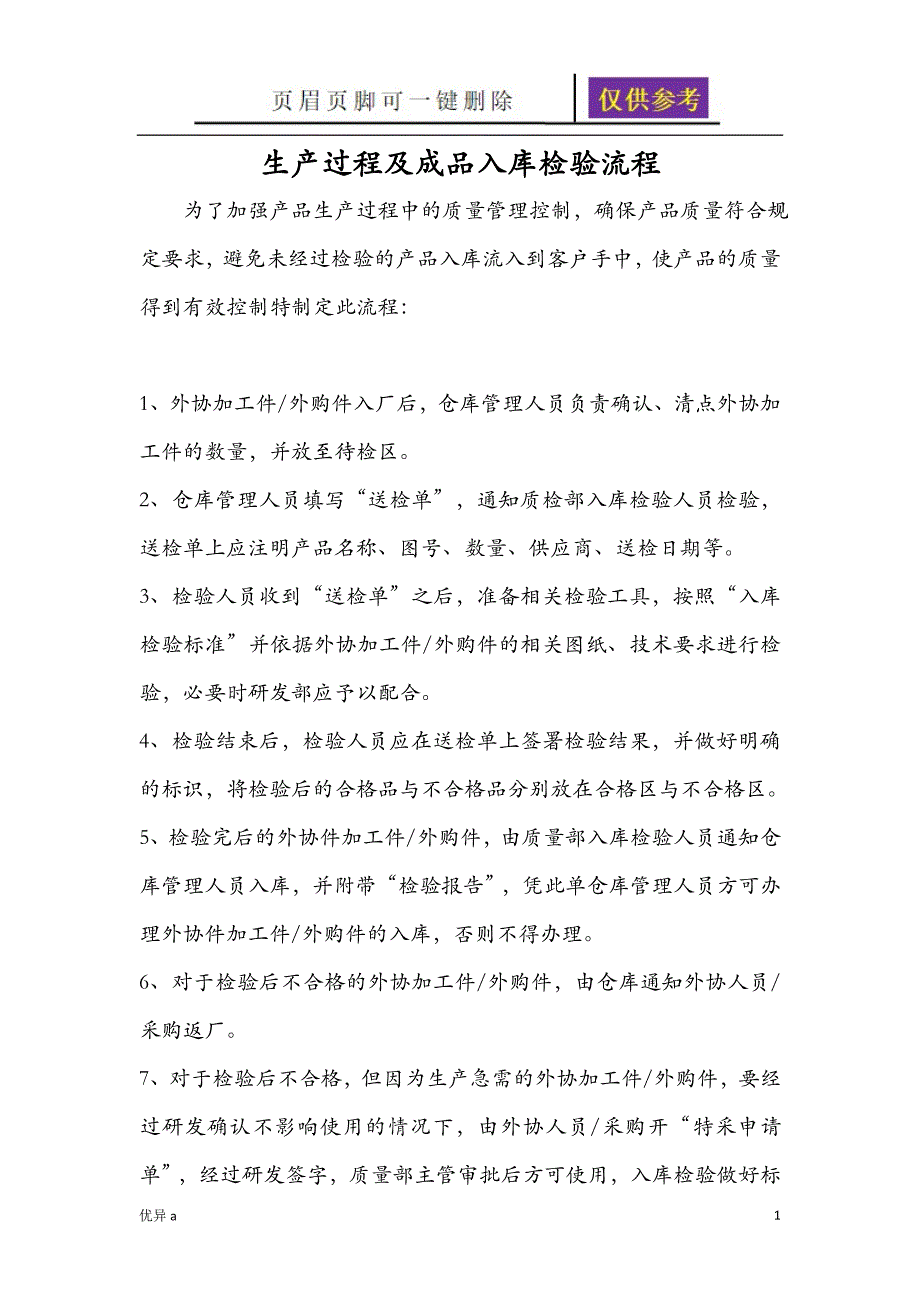 页眉页脚可一键删除

仅供参考

生产过程及成品入库检验流程

为了加强产品生产过程中的质量管理控制，确保产品质量符合规定要求，避免未经过检验的产品入库流入到客户手中，使产品的质量得到有效控制特制定此流程：

1、外协加工件/外购件入厂后，仓库管理人员负责确认、清点外协加工件的数量，并放至待检区。

2、仓库管理人员填写“送检单”，通知质检部入库检验人员检验，送检单上应注明产品名称、图号、数量、供应商、送检日期等。

3、检验人员收到“送检单”之后，准备相关检验工具，按照“入库检验标准”并依据外协加工件/外购件的相关图纸、技术要求进行检验，必要时研发部应予以配合。

4、检验结束后，检验人员应在送检单上签署检验结果，并做好明确的标识，将检验后的合格品与不合格品分别放在合格区与不合格区。

5、检验完后的外协件加工件/外购件，由质量部入库检验人员通知仓库管理人员入库，并附带“检验报告”，凭此单仓库管理人员方可办理外协件加工件/外购件的入库，否则不得办理。

6、对于检验后不合格的外协加工件/外购件，由仓库通知外协人员/采购返厂。

7、对于检验后不合格，但因为生产急需的外协加工件/外购件，要经过研发确认不影响使用的情况下，由外协人员/采购开“特采申请单”，经过研发签字，质量部主管审批后方可使用，入库检验做好标

优异 a

1